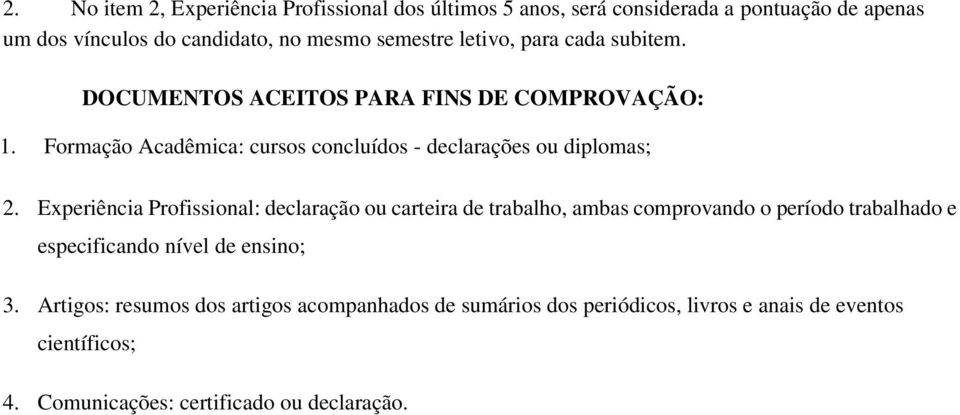 2. No item 2, Experiência Profissional dos últimos 5 anos, será considerada a pontuação de apenas um dos vínculos do candidato, no mesmo semestre letivo, para cada subitem.

DOCUMENTOS ACEITOS PARA FINS DE COMPROVAÇÃO:

1. Formação Acadêmica: cursos concluídos - declarações ou diplomas;

2. Experiência Profissional: declaração ou carteira de trabalho, ambas comprovando o período trabalhado e especificando nível de ensino;

3. Artigos: resumos dos artigos acompanhados de sumários dos periódicos, livros e anais de eventos científicos;

4. Comunicações: certificado ou declaração.